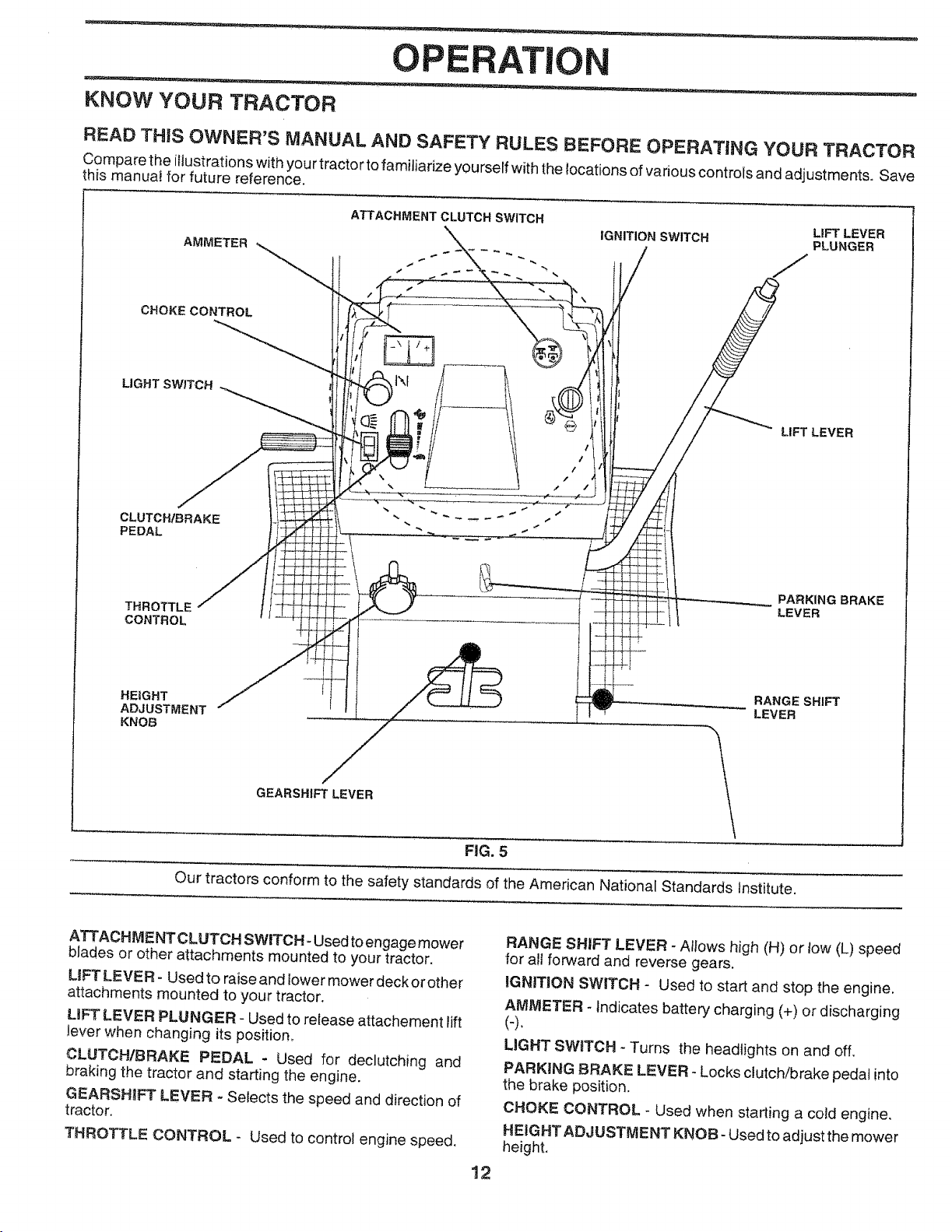 OPERATION

KNOW YOUR TRACTOR

READ THIS OWNER'S MANUAL AND SAFETY RULES BEFORE OPERATING YOUR TRACTOR

Compare the illustrations with your tractor to familiarize yourself with the locations of various controls and adjustments. Save this manual for future reference.

ATTACHMENT CLUTCH SWITCH

AMMETER

IGNITION SWITCH

LIFT LEVER PLUNGER

CHOKE CONTROL

LIGHT SWITCH

LIFT LEVER

CLUTCH/BRAKE PEDAL

THROTTLE CONTROL

PARKING BRAKE LEVER

HEIGHT ADJUSTMENT KNOB

RANGE SHIFT LEVER

GEARSHIFT LEVER

FIG. 5

Our tractors conform to the safety standards of the American National Standards Institute.

ATTACHMENT CLUTCH SWITCH - Used to engage mower blades or other attachments mounted to your tractor.

LIFT LEVER - Used to raise and lower mower deck or other attachments mounted to your tractor.

LIFT LEVER PLUNGER - Used to release attachement lift lever when changing its position.

CLUTCH/BRAKE PEDAL - Used for declutching and braking the tractor and starting the engine.

GEARSHIFT LEVER - Selects the speed and direction of tractor.

THROTTLE CONTROL - Used to control engine speed.

RANGE SHIFT LEVER - Allows high (H) or low (L) speed for all forward and reverse gears.

IGNITION SWITCH - Used to start and stop the engine.

AMMETER - Indicates battery charging (+) or discharging (-).

LIGHT SWITCH - Turns the headlights on and off.

PARKING BRAKE LEVER - Locks clutch/brake pedal into the brake position.

CHOKE CONTROL - Used when starting a cold engine.

HEIGHT ADJUSTMENT KNOB - Used to adjust the mower height.

12